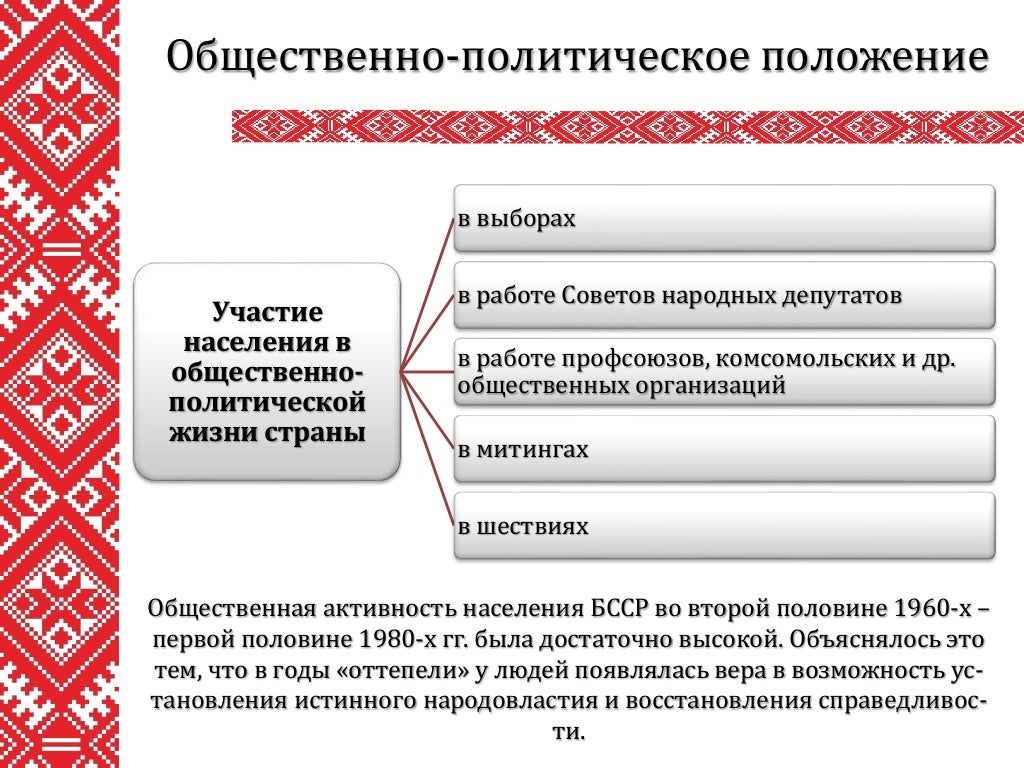 Общественно-политическое положение

Участие населения в общественно-политической жизни страны

в выборах

в работе Советов народных депутатов

в работе профсоюзов, комсомольских и др. общественных организаций

в митингах

в шествиях

Общественная активность населения БССР во второй половине 1960-х – первой половине 1980-х гг. была достаточно высокой. Объяснялось это тем, что в годы «оттепели» у людей появлялась вера в возможность установления истинного народовластия и восстановления справедливости.